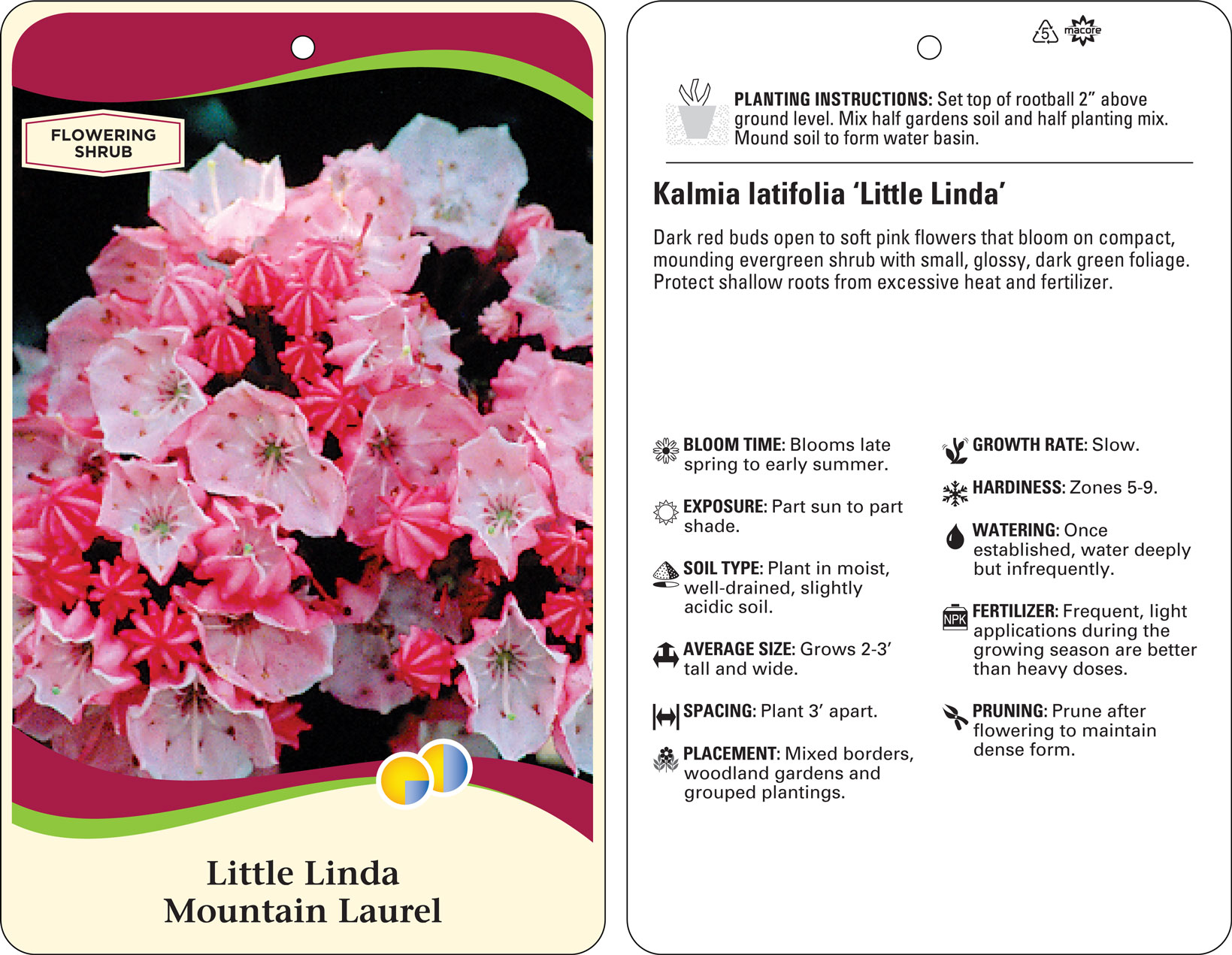 FLOWERING SHRUB

Little Linda
Mountain Laurel

5 macore

PLANTING INSTRUCTIONS: Set top of rootball 2" above ground level. Mix half gardens soil and half planting mix. Mound soil to form water basin.

Kalmia latifolia 'Little Linda'

Dark red buds open to soft pink flowers that bloom on compact, mounding evergreen shrub with small, glossy, dark green foliage. Protect shallow roots from excessive heat and fertilizer.

BLOOM TIME: Blooms late spring to early summer.

EXPOSURE: Part sun to part shade.

SOIL TYPE: Plant in moist, well-drained, slightly acidic soil.

AVERAGE SIZE: Grows 2-3' tall and wide.

SPACING: Plant 3' apart.

PLACEMENT: Mixed borders, woodland gardens and grouped plantings.

GROWTH RATE: Slow.

HARDINESS: Zones 5-9.

WATERING: Once established, water deeply but infrequently.

NPK

FERTILIZER: Frequent, light applications during the growing season are better than heavy doses.

PRUNING: Prune after flowering to maintain dense form.